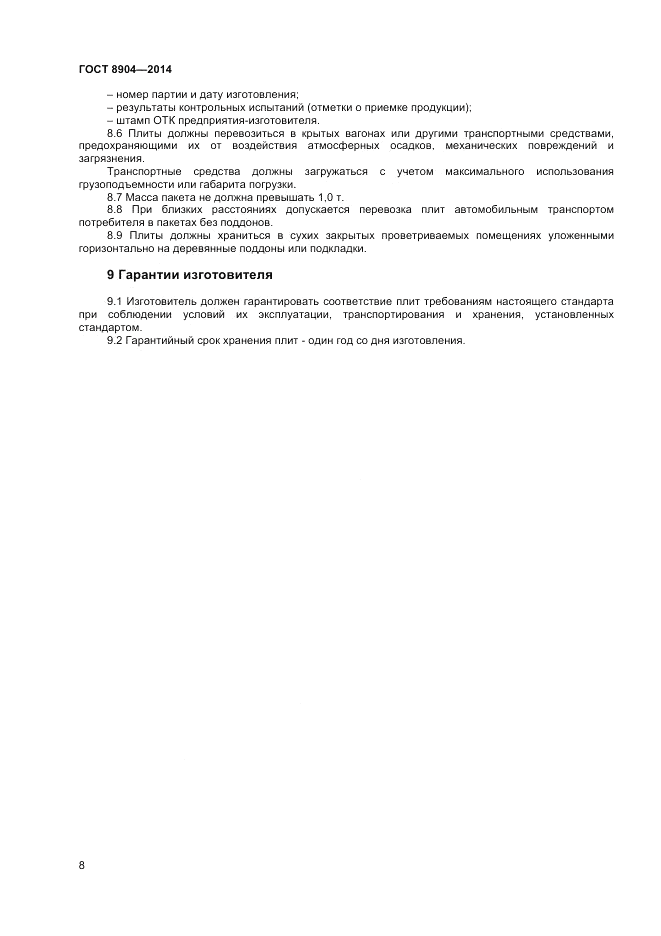 ГОСТ 8904—2014

– номер партии и дату изготовления;
– результаты контрольных испытаний (отметки о приемке продукции);
– штамп ОТК предприятия-изготовителя.

8.6 Плиты должны перевозиться в крытых вагонах или другими транспортными средствами, предохраняющими их от воздействия атмосферных осадков, механических повреждений и загрязнения.

Транспортные средства должны загружаться с учетом максимального использования грузоподъемности или габарита погрузки.

8.7 Масса пакета не должна превышать 1,0 т.

8.8 При близких расстояниях допускается перевозка плит автомобильным транспортом потребителя в пакетах без поддонов.

8.9 Плиты должны храниться в сухих закрытых проветриваемых помещениях уложенными горизонтально на деревянные поддоны или подкладки.

9 Гарантии изготовителя

9.1 Изготовитель должен гарантировать соответствие плит требованиям настоящего стандарта при соблюдении условий их эксплуатации, транспортирования и хранения, установленных стандартом.

9.2 Гарантийный срок хранения плит - один год со дня изготовления.

8